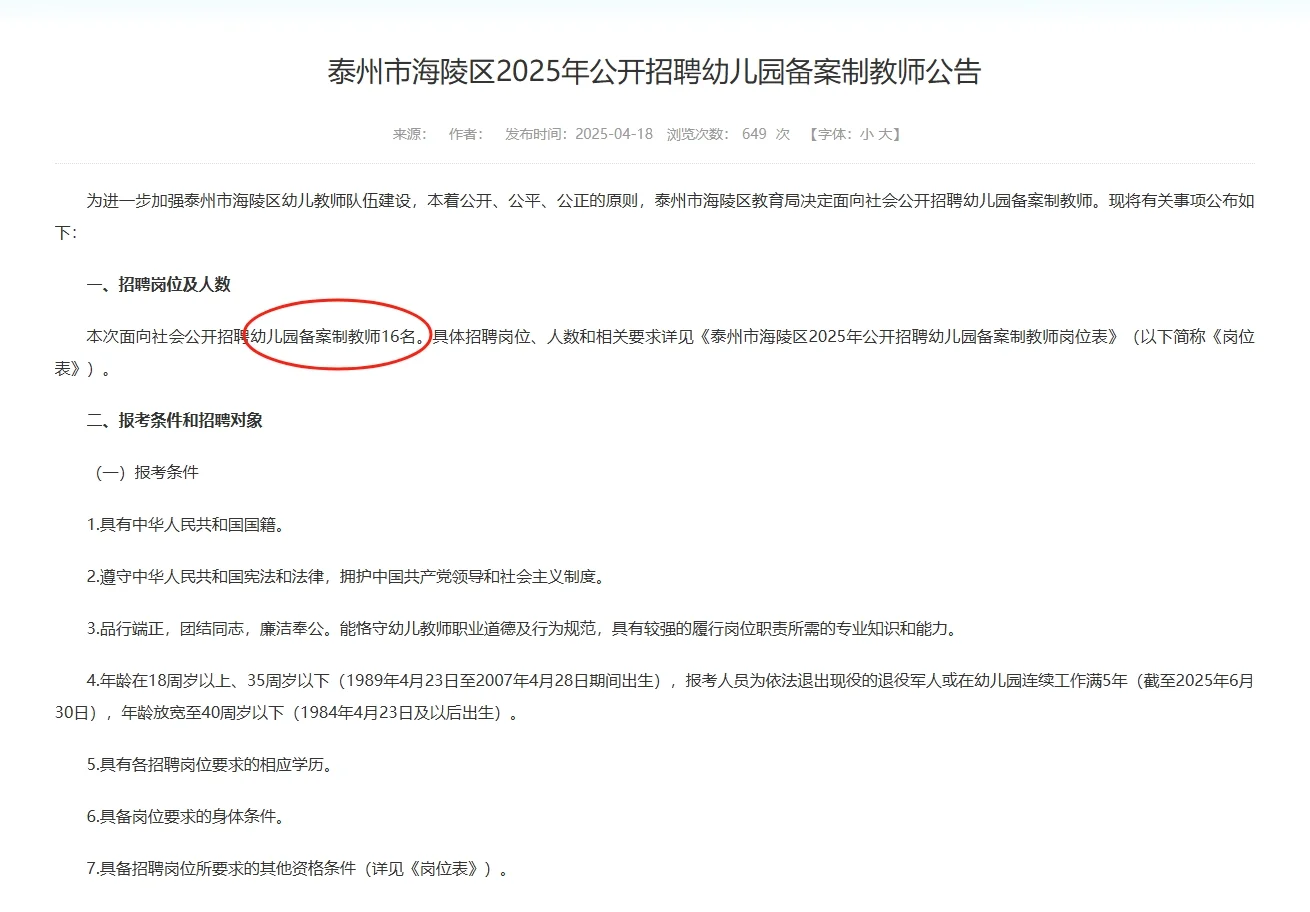 泰州市海陵区2025年公开招聘幼儿园备案制教师公告

来源： 作者： 发布时间：2025-04-18 浏览次数： 649 次 【字体：小 大】

为进一步加强泰州市海陵区幼儿教师队伍建设，本着公开、公平、公正的原则，泰州市海陵区教育局决定面向社会公开招聘幼儿园备案制教师。现将有关事项公布如下：

一、招聘岗位及人数

本次面向社会公开招聘幼儿园备案制教师16名。具体招聘岗位、人数和相关要求详见《泰州市海陵区2025年公开招聘幼儿园备案制教师岗位表》（以下简称《岗位表》）。

二、报考条件和招聘对象

（一）报考条件

1.具有中华人民共和国国籍。

2.遵守中华人民共和国宪法和法律，拥护中国共产党领导和社会主义制度。

3.品行端正，团结同志，廉洁奉公。能恪守幼儿教师职业道德及行为规范，具有较强的履行岗位职责所需的专业知识和能力。

4.年龄在18周岁以上、35周岁以下（1989年4月23日至2007年4月28日期间出生），报考人员为依法退出现役的退役军人或在幼儿园连续工作满5年（截至2025年6月30日），年龄放宽至40周岁以下（1984年4月23日及以后出生）。

5.具有各招聘岗位要求的相应学历。

6.具备岗位要求的身体条件。

7.具备招聘岗位所要求的其他资格条件（详见《岗位表》）。